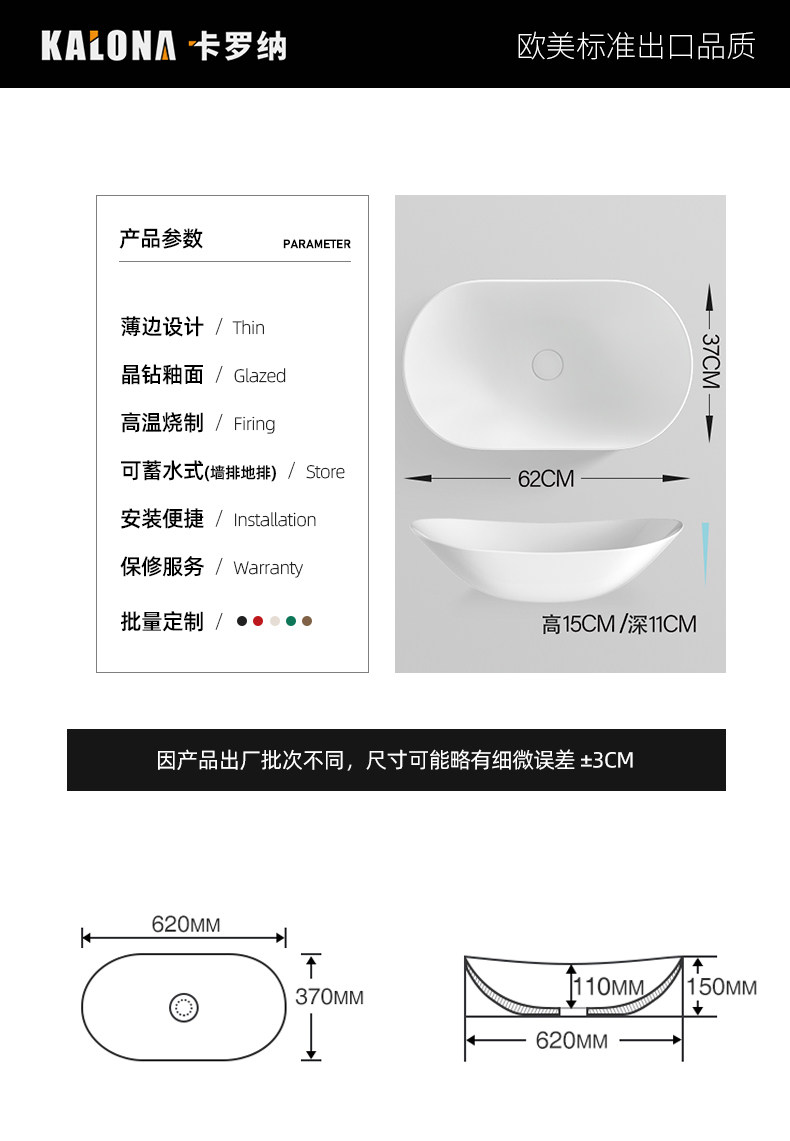 KALONA 卡罗纳

欧美标准出口品质

产品参数 PARAMETER

薄边设计 / Thin

晶钻釉面 / Glazed

高温烧制 / Firing

可蓄水式(墙排地排) / Store

安装便捷 / Installation

保修服务 / Warranty

批量定制 /

37CM

62CM

高15CM /深11CM

因产品出厂批次不同，尺寸可能略有细微误差 ±3CM

620MM

370MM

110MM

150MM

620MM